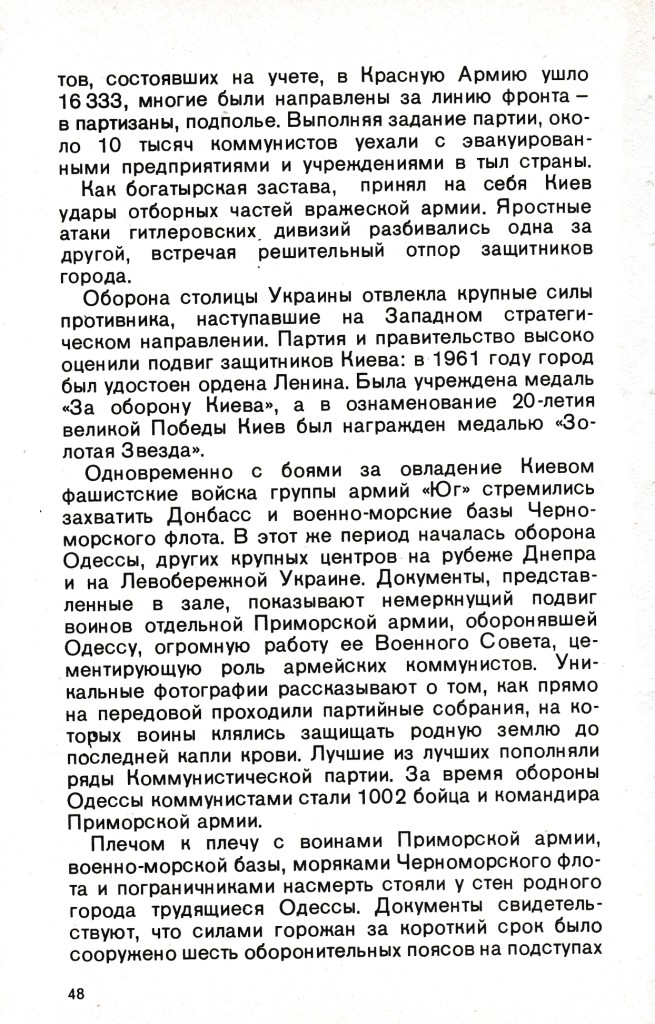 тов, состоявших на учете, в Красную Армию ушло 16 333, многие были направлены за линию фронта — в партизаны, подполье. Выполняя задание партии, около 10 тысяч коммунистов уехали с эвакуированными предприятиями и учреждениями в тыл страны.

Как богатырская застава, принял на себя Киев удары отборных частей вражеской армии. Яростные атаки гитлеровских дивизий разбивались одна за другой, встречая решительный отпор защитников города.

Оборона столицы Украины отвлекла крупные силы противника, наступавшие на Западном стратегическом направлении. Партия и правительство высоко оценили подвиг защитников Киева: в 1961 году город был удостоен ордена Ленина. Была учреждена медаль «За оборону Киева», а в ознаменование 20-летия великой Победы Киев был награжден медалью «Золотая Звезда».

Одновременно с боями за овладение Киевом фашистские войска группы армий «Юг» стремились захватить Донбасс и военно-морские базы Черноморского флота. В этот же период началась оборона Одессы, других крупных центров на рубеже Днепра и на Левобережной Украине. Документы, представленные в зале, показывают немеркнущий подвиг воинов отдельной Приморской армии, оборонявшей Одессу, огромную работу ее Военного Совета, цементирующую роль армейских коммунистов. Уникальные фотографии рассказывают о том, как прямо на передовой проходили партийные собрания, на которых воины клялись защищать родную землю до последней капли крови. Лучшие из лучших пополняли ряды Коммунистической партии. За время обороны Одессы коммунистами стали 1002 бойца и командира Приморской армии.

Плечом к плечу с воинами Приморской армии, военно-морской базы, моряками Черноморского флота и пограничниками насмерть стояли у стен родного города трудящиеся Одессы. Документы свидетельствуют, что силами горожан за короткий срок было сооружено шесть оборонительных поясов на подступах

48